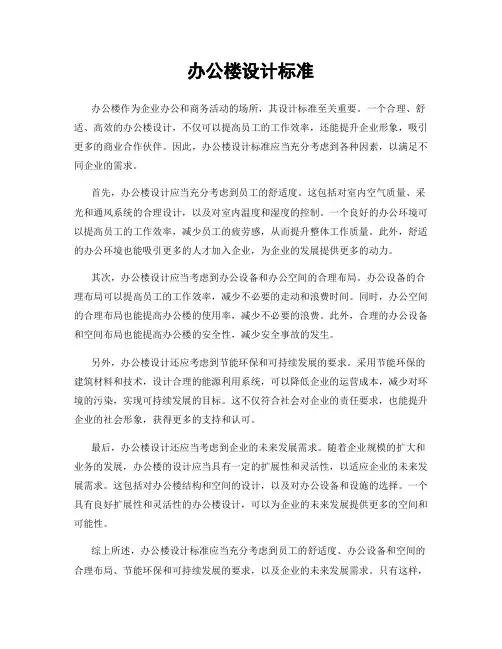 办公楼设计标准

办公楼作为企业办公和商务活动的场所，其设计标准至关重要。一个合理、舒适、高效的办公楼设计，不仅可以提高员工的工作效率，还能提升企业形象，吸引更多的商业合作伙伴。因此，办公楼设计标准应当充分考虑到各种因素，以满足不同企业的需求。

首先，办公楼设计应当充分考虑到员工的舒适度。这包括对室内空气质量、采光和通风系统的合理设计，以及对室内温度和湿度的控制。一个良好的办公环境可以提高员工的工作效率，减少员工的疲劳感，从而提升整体工作质量。此外，舒适的办公环境也能吸引更多的人才加入企业，为企业的发展提供更多的动力。

其次，办公楼设计应当考虑到办公设备和办公空间的合理布局。办公设备的合理布局可以提高员工的工作效率，减少不必要的走动和浪费时间。同时，办公空间的合理布局也能提高办公楼的使用率，减少不必要的浪费。此外，合理的办公设备和空间布局也能提高办公楼的安全性，减少安全事故的发生。

另外，办公楼设计还应考虑到节能环保和可持续发展的要求。采用节能环保的建筑材料和技术，设计合理的能源利用系统，可以降低企业的运营成本，减少对环境的污染，实现可持续发展的目标。这不仅符合社会对企业的责任要求，也能提升企业的社会形象，获得更多的支持和认可。

最后，办公楼设计还应当考虑到企业的未来发展需求。随着企业规模的扩大和业务的发展，办公楼的设计应当具有一定的扩展性和灵活性，以适应企业的未来发展需求。这包括对办公楼结构和空间的设计，以及对办公设备和设施的选择。一个具有良好扩展性和灵活性的办公楼设计，可以为企业的未来发展提供更多的空间和可能性。

综上所述，办公楼设计标准应当充分考虑到员工的舒适度、办公设备和空间的合理布局、节能环保和可持续发展的要求，以及企业的未来发展需求。只有这样，